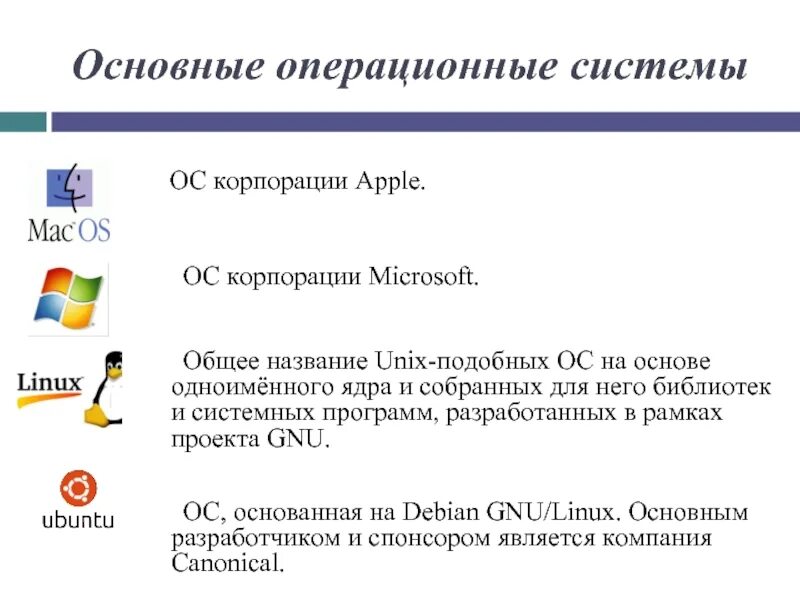 Основные операционные системы

Mac OS

ОС корпорации Apple.

ОС корпорации Microsoft.

Linux

Общее название Unix-подобных ОС на основе одноимённого ядра и собранных для него библиотек и системных программ, разработанных в рамках проекта GNU.

ubuntu

ОС, основанная на Debian GNU/Linux. Основным разработчиком и спонсором является компания Canonical.